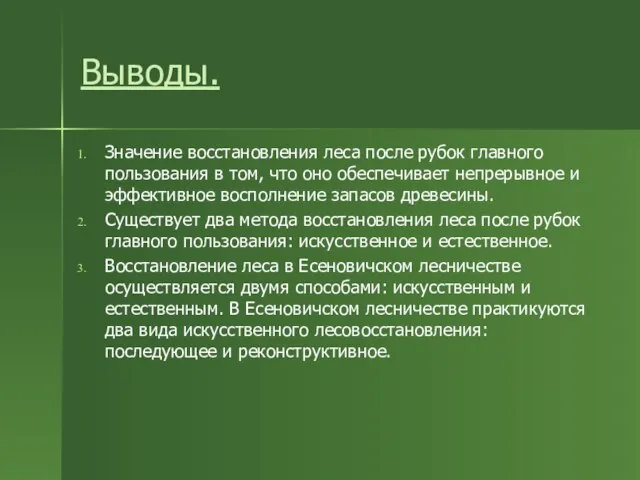 Выводы.

1. Значение восстановления леса после рубок главного пользования в том, что оно обеспечивает непрерывное и эффективное восполнение запасов древесины.
2. Существует два метода восстановления леса после рубок главного пользования: искусственное и естественное.
3. Восстановление леса в Есеновичском лесничестве осуществляется двумя способами: искусственным и естественным. В Есеновичском лесничестве практикуются два вида искусственного лесовосстановления: последующее и реконструктивное.